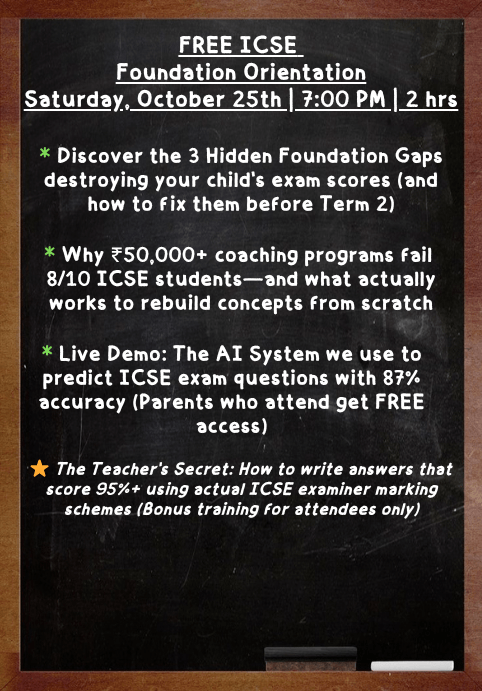 FREE ICSE
Foundation Orientation
Saturday, October 25th | 7:00 PM | 2 hrs

* Discover the 3 Hidden Foundation Gaps destroying your child's exam scores (and how to fix them before Term 2)

* Why ₹50,000+ coaching programs fail 8/10 ICSE students—and what actually works to rebuild concepts from scratch

* Live Demo: The AI System we use to predict ICSE exam questions with 87% accuracy (Parents who attend get FREE access)

★ The Teacher's Secret: How to write answers that score 95%+ using actual ICSE examiner marking schemes (Bonus training for attendees only)